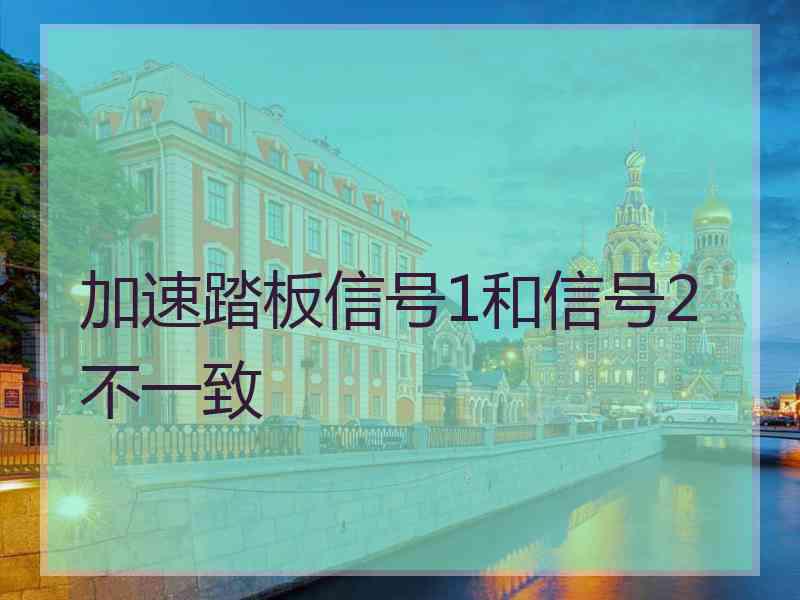 加速踏板信号1和信号2不一致